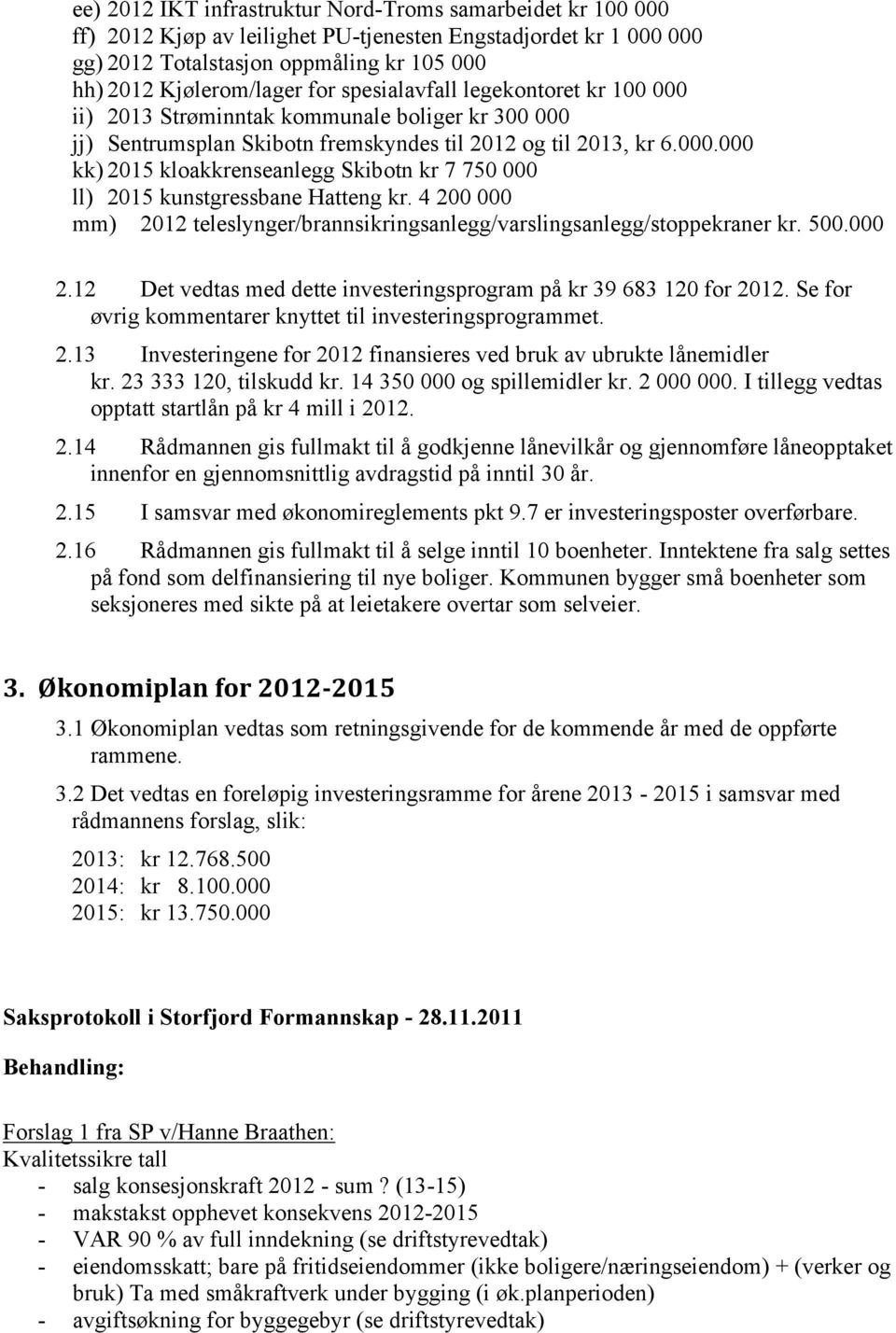 ee) 2012 IKT infrastruktur Nord-Troms samarbeidet kr 100 000
ff) 2012 Kjøp av leilighet PU-tjenesten Engstadjordet kr 1 000 000
gg) 2012 Totalstasjon oppmåling kr 105 000
hh) 2012 Kjølerom/lager for spesialavfall legekontoret kr 100 000
ii) 2013 Strøminntak kommunale boliger kr 300 000
jj) Sentrumsplan Skibotn fremskyndes til 2012 og til 2013, kr 6.000.000
kk) 2015 kloakkrenseanlegg Skibotn kr 7 750 000
ll) 2015 kunstgressbane Hatteng kr. 4 200 000
mm) 2012 teleslynger/brannsikringsanlegg/varslingsanlegg/stoppekraner kr. 500.000

2.12 Det vedtas med dette investeringsprogram på kr 39 683 120 for 2012. Se for øvrig kommentarer knyttet til investeringsprogrammet.

2.13 Investeringene for 2012 finansieres ved bruk av ubrukte lånemidler kr. 23 333 120, tilskudd kr. 14 350 000 og spillemidler kr. 2 000 000. I tillegg vedtas opptatt startlån på kr 4 mill i 2012.

2.14 Rådmannen gis fullmakt til å godkjenne lånevilkår og gjennomføre låneopptaket innenfor en gjennomsnittlig avdragstid på inntil 30 år.

2.15 I samsvar med økonomireglements pkt 9.7 er investeringsposter overførbare.

2.16 Rådmannen gis fullmakt til å selge inntil 10 boenheter. Inntektene fra salg settes på fond som delfinansiering til nye boliger. Kommunen bygger små boenheter som seksjoneres med sikte på at leietakere overtar som selveier.

3. Økonomiplan for 2012-2015

3.1 Økonomiplan vedtas som retningsgivende for de kommende år med de oppførte rammene.

3.2 Det vedtas en foreløpig investeringsramme for årene 2013 - 2015 i samsvar med rådmannens forslag, slik:

2013: kr 12.768.500
2014: kr 8.100.000
2015: kr 13.750.000

Saksprotokoll i Storfjord Formannskap - 28.11.2011

Behandling:

Forslag 1 fra SP v/Hanne Braathen:
Kvalitetssikre tall
- salg konsesjonskraft 2012 - sum ? (13-15)
- makstakst opphevet konsekvens 2012-2015
- VAR 90 % av full inndekning (se driftstyrevedtak)
- eiendomsskatt; bare på fritidseiendommer (ikke boligere/næringseiendom) + (verker og bruk) Ta med småkraftverk under bygging (i øk.planperioden)
- avgiftsøkning for byggegebyr (se driftstyrevedtak)